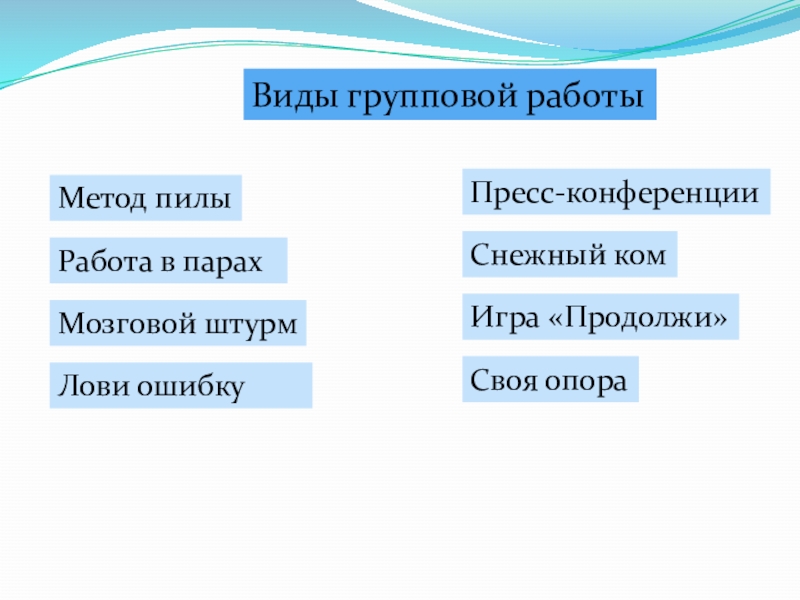 Виды групповой работы

Метод пилы

Работа в парах

Мозговой штурм

Лови ошибку

Пресс-конференции

Снежный ком

Игра «Продолжи»

Своя опора